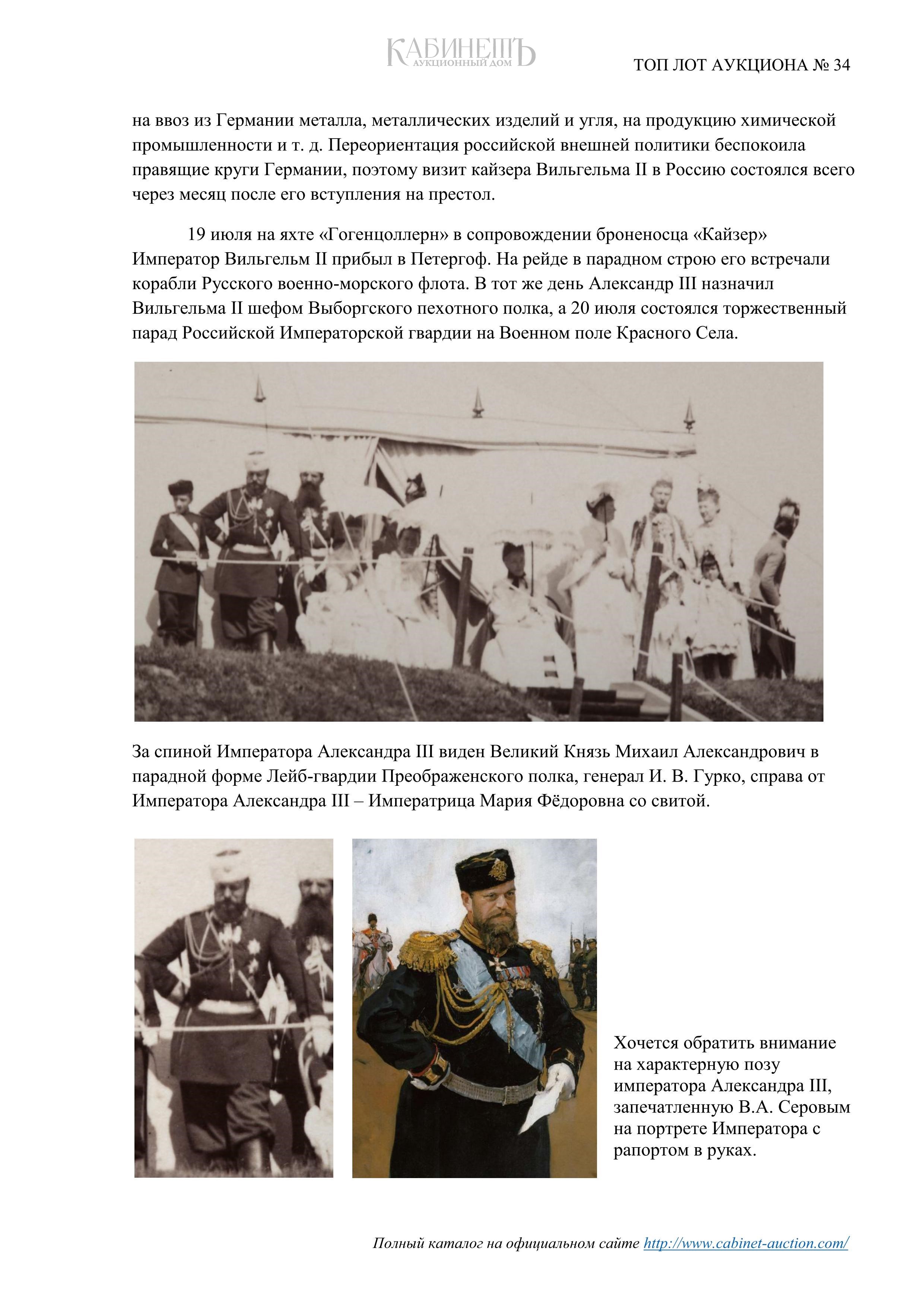 КАБИНЕТЪ
АУКЦИОННЫЙ ДОМ

ТОП ЛОТ АУКЦИОНА № 34

на ввоз из Германии металла, металлических изделий и угля, на продукцию химической промышленности и т. д. Переориентация российской внешней политики беспокоила правящие круги Германии, поэтому визит кайзера Вильгельма II в Россию состоялся всего через месяц после его вступления на престол.

19 июля на яхте «Гогенцоллерн» в сопровождении броненосца «Кайзер» Император Вильгельм II прибыл в Петергоф. На рейде в парадном строю его встречали корабли Русского военно-морского флота. В тот же день Александр III назначил Вильгельма II шефом Выборгского пехотного полка, а 20 июля состоялся торжественный парад Российской Императорской гвардии на Военном поле Красного Села.

За спиной Императора Александра III виден Великий Князь Михаил Александрович в парадной форме Лейб-гвардии Преображенского полка, генерал И. В. Гурко, справа от Императора Александра III – Императрица Мария Фёдоровна со свитой.

Хочется обратить внимание на характерную позу императора Александра III, запечатленную В.А. Серовым на портрете Императора с рапортом в руках.

Полный каталог на официальном сайте http://www.cabinet-auction.com/